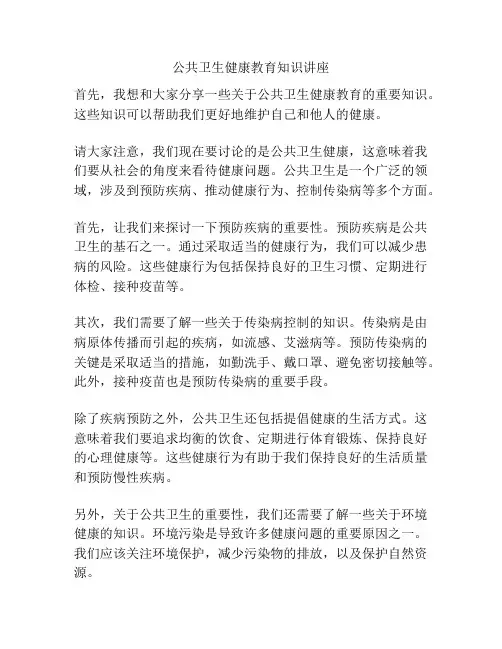 公共卫生健康教育知识讲座

首先，我想和大家分享一些关于公共卫生健康教育的重要知识。这些知识可以帮助我们更好地维护自己和他人的健康。

请大家注意，我们现在要讨论的是公共卫生健康，这意味着我们要从社会的角度来看待健康问题。公共卫生是一个广泛的领域，涉及到预防疾病、推动健康行为、控制传染病等多个方面。

首先，让我们来探讨一下预防疾病的重要性。预防疾病是公共卫生的基石之一。通过采取适当的健康行为，我们可以减少患病的风险。这些健康行为包括保持良好的卫生习惯、定期进行体检、接种疫苗等。

其次，我们需要了解一些关于传染病控制的知识。传染病是由病原体传播而引起的疾病，如流感、艾滋病等。预防传染病的关键是采取适当的措施，如勤洗手、戴口罩、避免密切接触等。此外，接种疫苗也是预防传染病的重要手段。

除了疾病预防之外，公共卫生还包括提倡健康的生活方式。这意味着我们要追求均衡的饮食、定期进行体育锻炼、保持良好的心理健康等。这些健康行为有助于我们保持良好的生活质量和预防慢性疾病。

另外，关于公共卫生的重要性，我们还需要了解一些关于环境健康的知识。环境污染是导致许多健康问题的重要原因之一。我们应该关注环境保护，减少污染物的排放，以及保护自然资源。